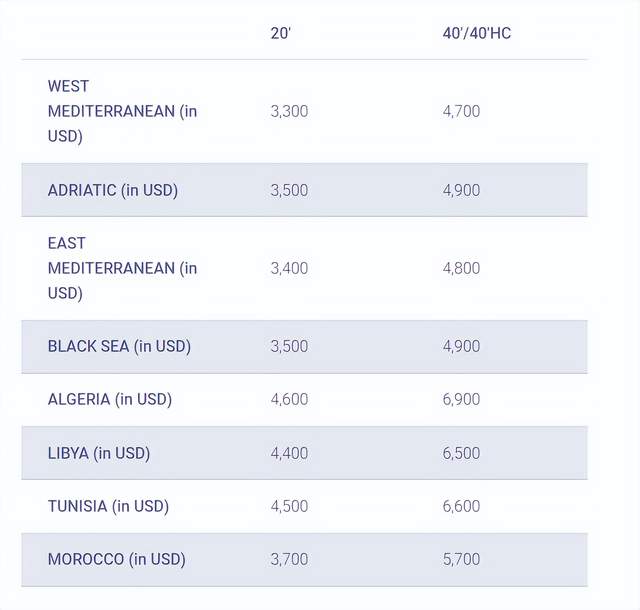 |  | 20' | 40'/40'HC |
|---|---|---|
| WEST MEDITERRANEAN (in USD) | 3,300 | 4,700 |
| ADRIATIC (in USD) | 3,500 | 4,900 |
| EAST MEDITERRANEAN (in USD) | 3,400 | 4,800 |
| BLACK SEA (in USD) | 3,500 | 4,900 |
| ALGERIA (in USD) | 4,600 | 6,900 |
| LIBYA (in USD) | 4,400 | 6,500 |
| TUNISIA (in USD) | 4,500 | 6,600 |
| MOROCCO (in USD) | 3,700 | 5,700 |